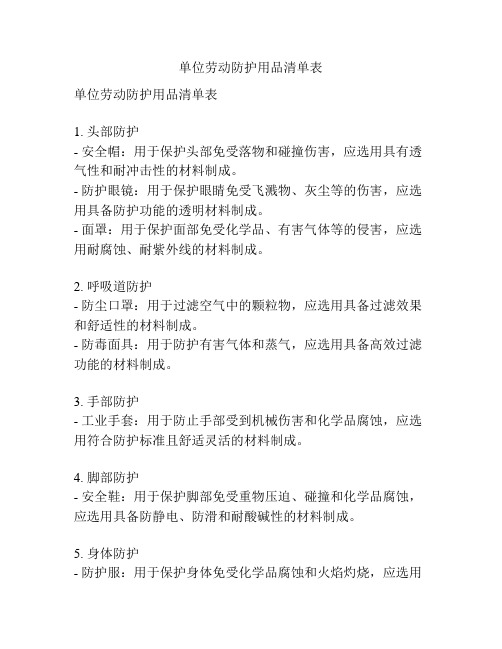 单位劳动防护用品清单表

单位劳动防护用品清单表

1. 头部防护
- 安全帽：用于保护头部免受落物和碰撞伤害，应选用具有透气性和耐冲击性的材料制成。
- 防护眼镜：用于保护眼睛免受飞溅物、灰尘等的伤害，应选用具备防护功能的透明材料制成。
- 面罩：用于保护面部免受化学品、有害气体等的侵害，应选用耐腐蚀、耐紫外线的材料制成。

2. 呼吸道防护
- 防尘口罩：用于过滤空气中的颗粒物，应选用具备过滤效果和舒适性的材料制成。
- 防毒面具：用于防护有害气体和蒸气，应选用具备高效过滤功能的材料制成。

3. 手部防护
- 工业手套：用于防止手部受到机械伤害和化学品腐蚀，应选用符合防护标准且舒适灵活的材料制成。

4. 脚部防护
- 安全鞋：用于保护脚部免受重物压迫、碰撞和化学品腐蚀，应选用具备防静电、防滑和耐酸碱性的材料制成。

5. 身体防护
- 防护服：用于保护身体免受化学品腐蚀和火焰灼烧，应选用